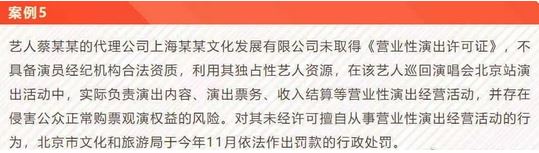 案例5

艺人蔡某某的代理公司上海某某文化发展有限公司未取得《营业性演出许可证》，不具备演员经纪机构合法资质，利用其独占性艺人资源，在该艺人巡回演唱会北京站演出活动中，实际负责演出内容、演出票务、收入结算等营业性演出经营活动，并存在侵害公众正常购票观演权益的风险。对其未经许可擅自从事营业性演出经营活动的行为，北京市文化和旅游局于今年11月依法作出罚款的行政处罚。